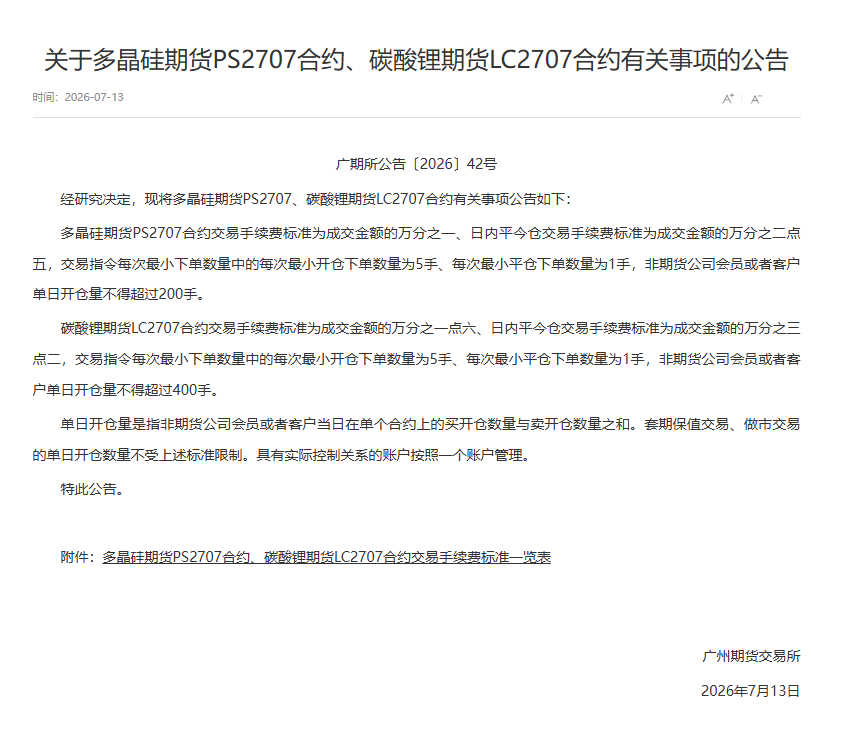 关于多晶硅期货PS2707合约、碳酸锂期货LC2707合约有关事项的公告

时间：2026-07-13

A⁺ | A⁻

广期所公告〔2026〕42号

经研究决定，现将多晶硅期货PS2707、碳酸锂期货LC2707合约有关事项公告如下：

多晶硅期货PS2707合约交易手续费标准为成交金额的万分之一、日内平今仓交易手续费标准为成交金额的万分之二点五，交易指令每次最小下单数量中的每次最小开仓下单数量为5手、每次最小平仓下单数量为1手，非期货公司会员或者客户单日开仓量不得超过200手。

碳酸锂期货LC2707合约交易手续费标准为成交金额的万分之一点六、日内平今仓交易手续费标准为成交金额的万分之三点二，交易指令每次最小下单数量中的每次最小开仓下单数量为5手、每次最小平仓下单数量为1手，非期货公司会员或者客户单日开仓量不得超过400手。

单日开仓量是指非期货公司会员或者客户当日在单个合约上的买开仓数量与卖开仓数量之和。套期保值交易、做市交易的单日开仓数量不受上述标准限制。具有实际控制关系的账户按照一个账户管理。

特此公告。

附件：多晶硅期货PS2707合约、碳酸锂期货LC2707合约交易手续费标准一览表

广州期货交易所

2026年7月13日